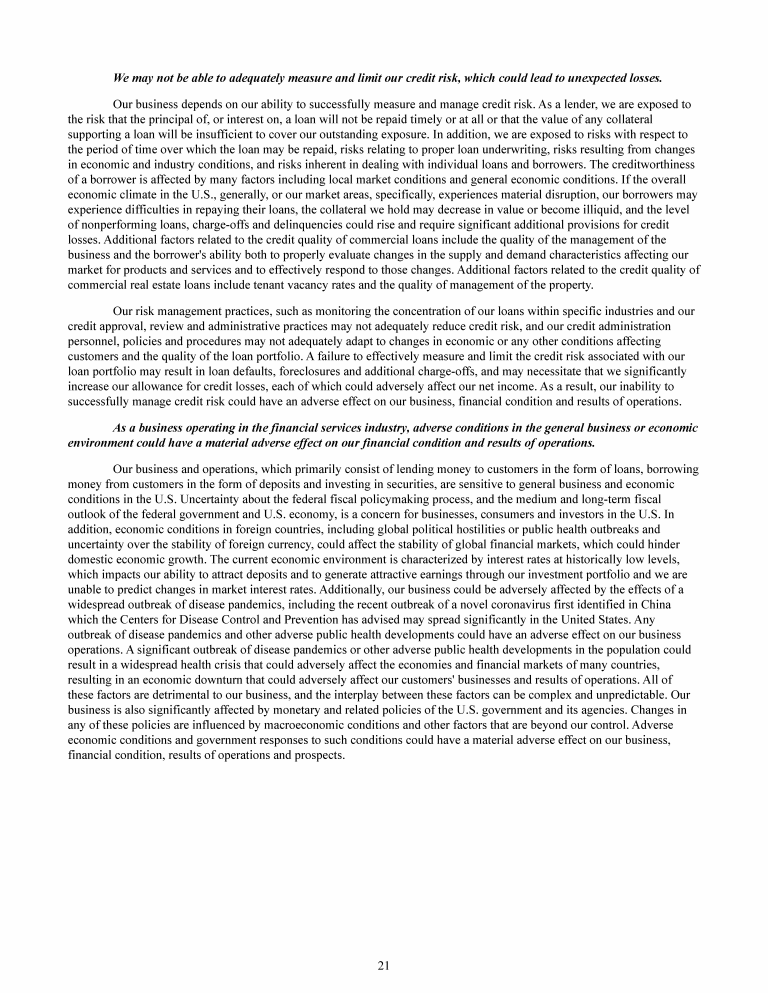 We may not be able to adequately measure and limit our credit risk, which could lead to unexpected losses.

Our business depends on our ability to successfully measure and manage credit risk. As a lender, we are exposed to the risk that the principal of, or interest on, a loan will not be repaid timely or at all or that the value of any collateral supporting a loan will be insufficient to cover our outstanding exposure. In addition, we are exposed to risks with respect to the period of time over which the loan may be repaid, risks relating to proper loan underwriting, risks resulting from changes in economic and industry conditions, and risks inherent in dealing with individual loans and borrowers. The creditworthiness of a borrower is affected by many factors including local market conditions and general economic conditions. If the overall economic climate in the U.S., generally, or our market areas, specifically, experiences material disruption, our borrowers may experience difficulties in repaying their loans, the collateral we hold may decrease in value or become illiquid, and the level of nonperforming loans, charge-offs and delinquencies could rise and require significant additional provisions for credit losses. Additional factors related to the credit quality of commercial loans include the quality of the management of the business and the borrower's ability both to properly evaluate changes in the supply and demand characteristics affecting our market for products and services and to effectively respond to those changes. Additional factors related to the credit quality of commercial real estate loans include tenant vacancy rates and the quality of management of the property.

Our risk management practices, such as monitoring the concentration of our loans within specific industries and our credit approval, review and administrative practices may not adequately reduce credit risk, and our credit administration personnel, policies and procedures may not adequately adapt to changes in economic or any other conditions affecting customers and the quality of the loan portfolio. A failure to effectively measure and limit the credit risk associated with our loan portfolio may result in loan defaults, foreclosures and additional charge-offs, and may necessitate that we significantly increase our allowance for credit losses, each of which could adversely affect our net income. As a result, our inability to successfully manage credit risk could have an adverse effect on our business, financial condition and results of operations.

As a business operating in the financial services industry, adverse conditions in the general business or economic environment could have a material adverse effect on our financial condition and results of operations.

Our business and operations, which primarily consist of lending money to customers in the form of loans, borrowing money from customers in the form of deposits and investing in securities, are sensitive to general business and economic conditions in the U.S. Uncertainty about the federal fiscal policymaking process, and the medium and long-term fiscal outlook of the federal government and U.S. economy, is a concern for businesses, consumers and investors in the U.S. In addition, economic conditions in foreign countries, including global political hostilities or public health outbreaks and uncertainty over the stability of foreign currency, could affect the stability of global financial markets, which could hinder domestic economic growth. The current economic environment is characterized by interest rates at historically low levels, which impacts our ability to attract deposits and to generate attractive earnings through our investment portfolio and we are unable to predict changes in market interest rates. Additionally, our business could be adversely affected by the effects of a widespread outbreak of disease pandemics, including the recent outbreak of a novel coronavirus first identified in China which the Centers for Disease Control and Prevention has advised may spread significantly in the United States. Any outbreak of disease pandemics and other adverse public health developments could have an adverse effect on our business operations. A significant outbreak of disease pandemics or other adverse public health developments in the population could result in a widespread health crisis that could adversely affect the economies and financial markets of many countries, resulting in an economic downturn that could adversely affect our customers' businesses and results of operations. All of these factors are detrimental to our business, and the interplay between these factors can be complex and unpredictable. Our business is also significantly affected by monetary and related policies of the U.S. government and its agencies. Changes in any of these policies are influenced by macroeconomic conditions and other factors that are beyond our control. Adverse economic conditions and government responses to such conditions could have a material adverse effect on our business, financial condition, results of operations and prospects.

21